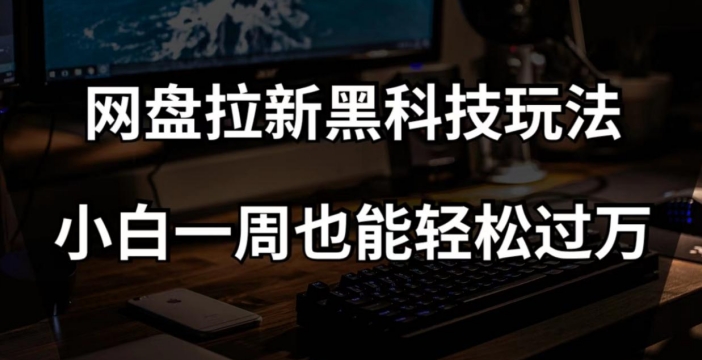 网盘拉新黑科技玩法

小白一周也能轻松过万